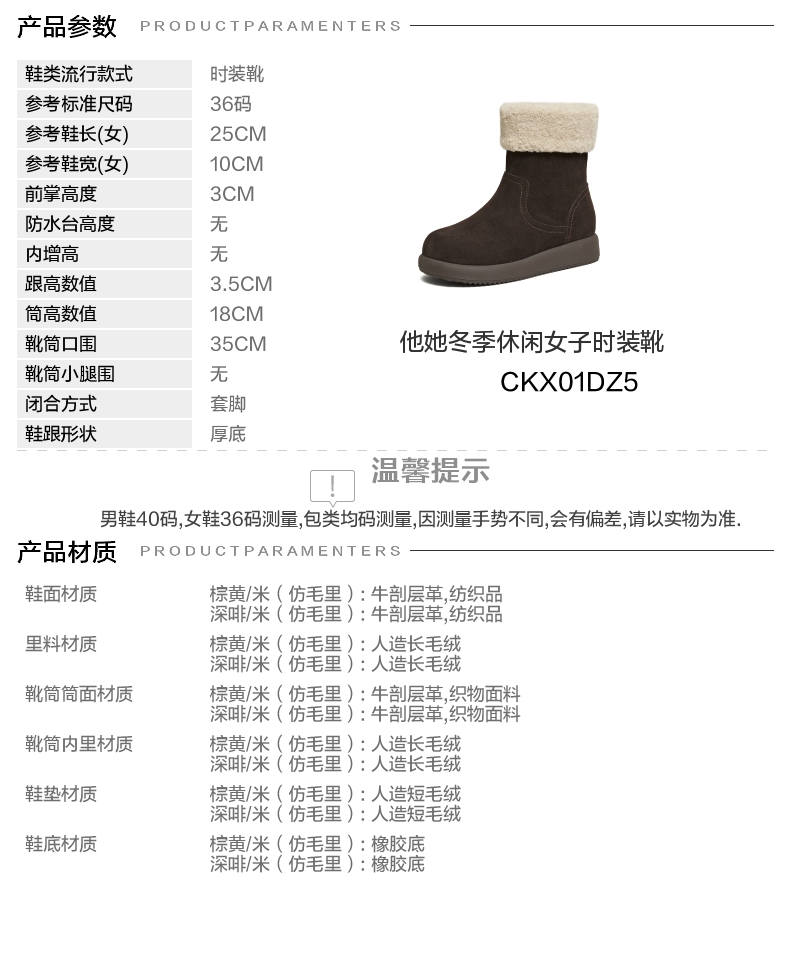 产品参数 PRODUCTPARAMENTERS

鞋类流行款式 时装靴
参考标准尺码 36码
参考鞋长(女) 25CM
参考鞋宽(女) 10CM
前掌高度 3CM
防水台高度 无
内增高 无
跟高数值 3.5CM
筒高数值 18CM
靴筒口围 35CM
靴筒小腿围 无
闭合方式 套脚
鞋跟形状 厚底

他她冬季休闲女子时装靴
CKX01DZ5

温馨提示

男鞋40码,女鞋36码测量,包类均码测量,因测量手势不同,会有偏差,请以实物为准.

产品材质 PRODUCTPARAMENTERS

鞋面材质
棕黄/米(仿毛里):牛剖层革,纺织品
深啡/米(仿毛里):牛剖层革,纺织品

里料材质
棕黄/米(仿毛里):人造长毛绒
深啡/米(仿毛里):人造长毛绒

靴筒筒面材质
棕黄/米(仿毛里):牛剖层革,织物面料
深啡/米(仿毛里):牛剖层革,织物面料

靴筒内里材质
棕黄/米(仿毛里):人造长毛绒
深啡/米(仿毛里):人造长毛绒

鞋垫材质
棕黄/米(仿毛里):人造短毛绒
深啡/米(仿毛里):人造短毛绒

鞋底材质
棕黄/米(仿毛里):橡胶底
深啡/米(仿毛里):橡胶底